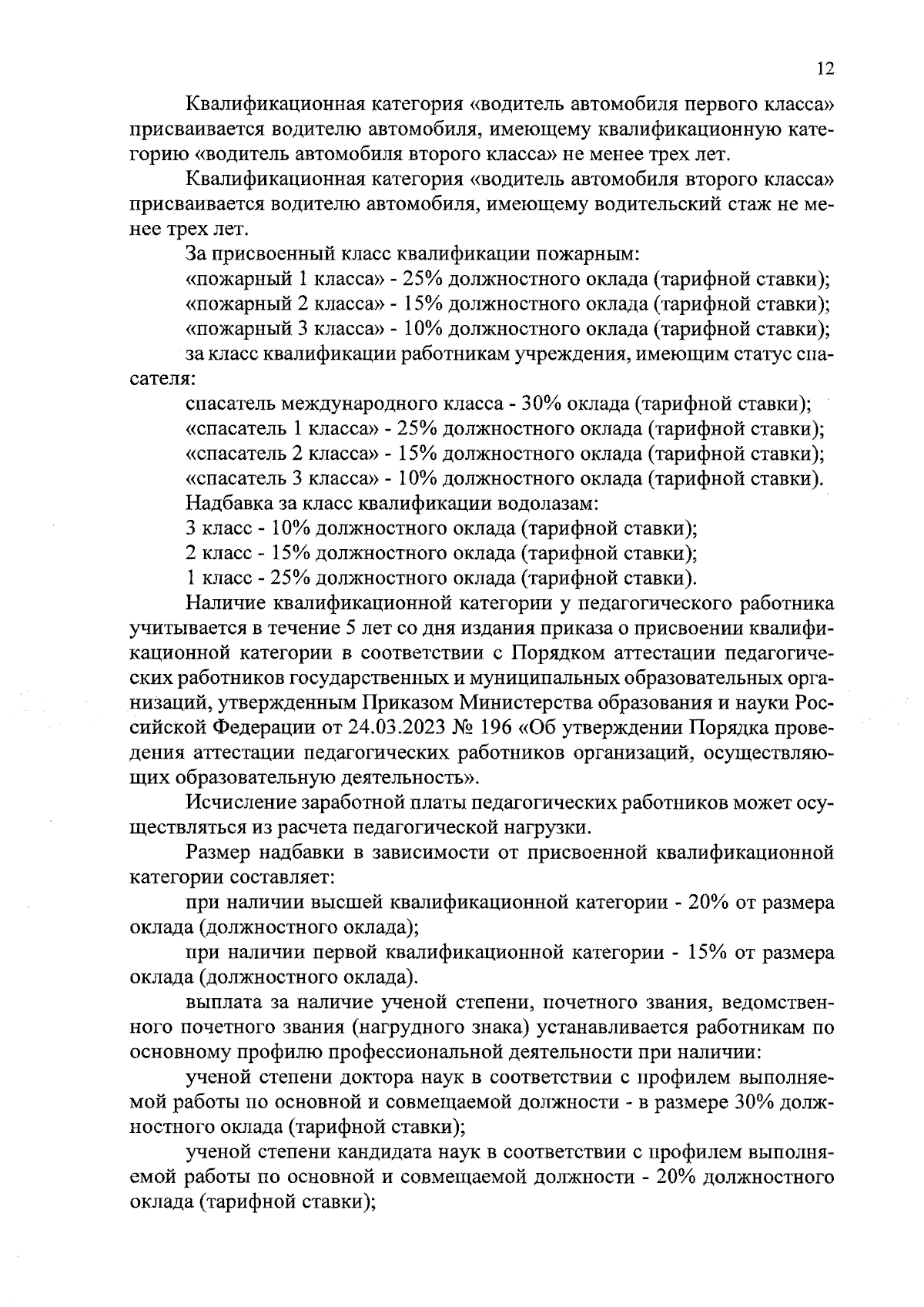 12

Квалификационная категория «водитель автомобиля первого класса» присваивается водителю автомобиля, имеющему квалификационную категорию «водитель автомобиля второго класса» не менее трех лет.

Квалификационная категория «водитель автомобиля второго класса» присваивается водителю автомобиля, имеющему водительский стаж не менее трех лет.

За присвоенный класс квалификации пожарным:

«пожарный 1 класса» - 25% должностного оклада (тарифной ставки);

«пожарный 2 класса» - 15% должностного оклада (тарифной ставки);

«пожарный 3 класса» - 10% должностного оклада (тарифной ставки);

за класс квалификации работникам учреждения, имеющим статус спасателя:

спасатель международного класса - 30% оклада (тарифной ставки);

«спасатель 1 класса» - 25% должностного оклада (тарифной ставки);

«спасатель 2 класса» - 15% должностного оклада (тарифной ставки);

«спасатель 3 класса» - 10% должностного оклада (тарифной ставки).

Надбавка за класс квалификации водолазам:

3 класс - 10% должностного оклада (тарифной ставки);

2 класс - 15% должностного оклада (тарифной ставки);

1 класс - 25% должностного оклада (тарифной ставки).

Наличие квалификационной категории у педагогического работника учитывается в течение 5 лет со дня издания приказа о присвоении квалификационной категории в соответствии с Порядком аттестации педагогических работников государственных и муниципальных образовательных организаций, утвержденным Приказом Министерства образования и науки Российской Федерации от 24.03.2023 № 196 «Об утверждении Порядка проведения аттестации педагогических работников организаций, осуществляющих образовательную деятельность».

Исчисление заработной платы педагогических работников может осуществляться из расчета педагогической нагрузки.

Размер надбавки в зависимости от присвоенной квалификационной категории составляет:

при наличии высшей квалификационной категории - 20% от размера оклада (должностного оклада);

при наличии первой квалификационной категории - 15% от размера оклада (должностного оклада).

выплата за наличие ученой степени, почетного звания, ведомственного почетного звания (нагрудного знака) устанавливается работникам по основному профилю профессиональной деятельности при наличии:

ученой степени доктора наук в соответствии с профилем выполняемой работы по основной и совмещаемой должности - в размере 30% должностного оклада (тарифной ставки);

ученой степени кандидата наук в соответствии с профилем выполняемой работы по основной и совмещаемой должности - 20% должностного оклада (тарифной ставки);